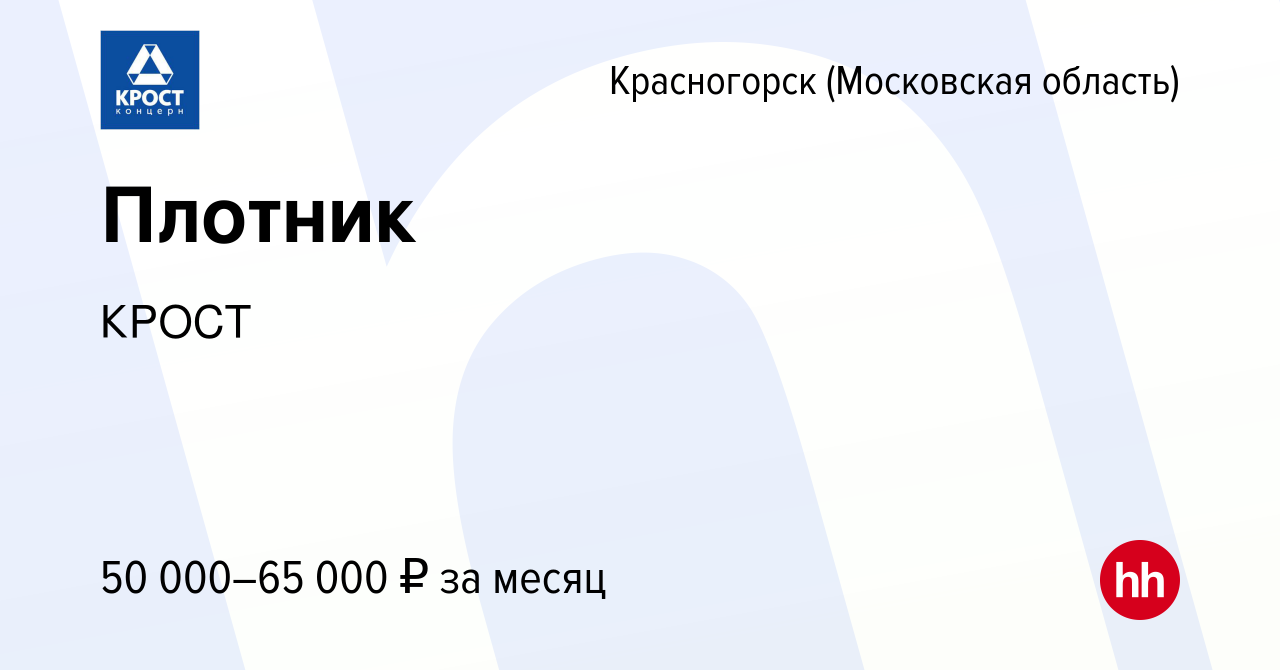 КРОСТ
концерн

Красногорск (Московская область)

Плотник

КРОСТ

50 000–65 000 ₽ за месяц

hh